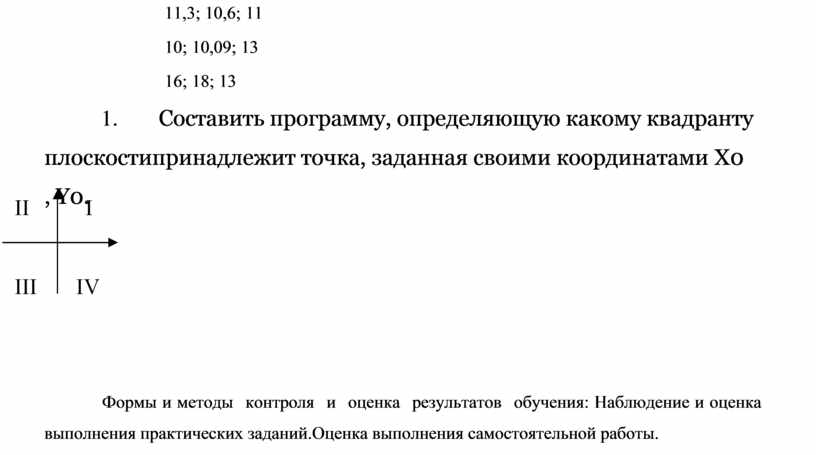 11,3; 10,6; 11

10; 10,09; 13

16; 18; 13

1. Составить программу, определяющую какому квадранту плоскостипринадлежит точка, заданная своими координатами Xo , Yo.

II I

III IV

Формы и методы контроля и оценка результатов обучения: Наблюдение и оценка выполнения практических заданий.Оценка выполнения самостоятельной работы.